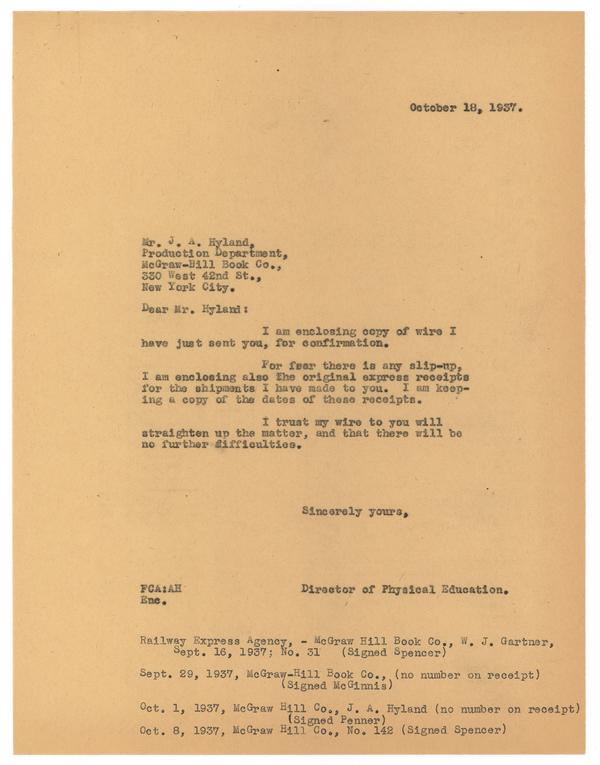 October 18, 1937.

Mr. J. A. Hyland,
Production Department,
McGraw-Hill Book Co.,
330 West 42nd St.,
New York City.

Dear Mr. Hyland:

I am enclosing copy of wire I have just sent you, for confirmation.

For fear there is any slip-up, I am enclosing also the original express receipts for the shipments I have made to you. I am keeping a copy of the dates of these receipts.

I trust my wire to you will straighten up the matter, and that there will be no further difficulties.

Sincerely yours,

FCA:AH
Enc.

Director of Physical Education.

Railway Express Agency, - McGraw Hill Book Co., W. J. Gartner, Sept. 16, 1937; No. 31 (Signed Spencer)

Sept. 29, 1937, McGraw-Hill Book Co., (no number on receipt) (Signed McGinnis)

Oct. 1, 1937, McGraw Hill Co., J. A. Hyland (no number on receipt) (Signed Penner)

Oct. 8, 1937, McGraw Hill Co., No. 142 (Signed Spencer)